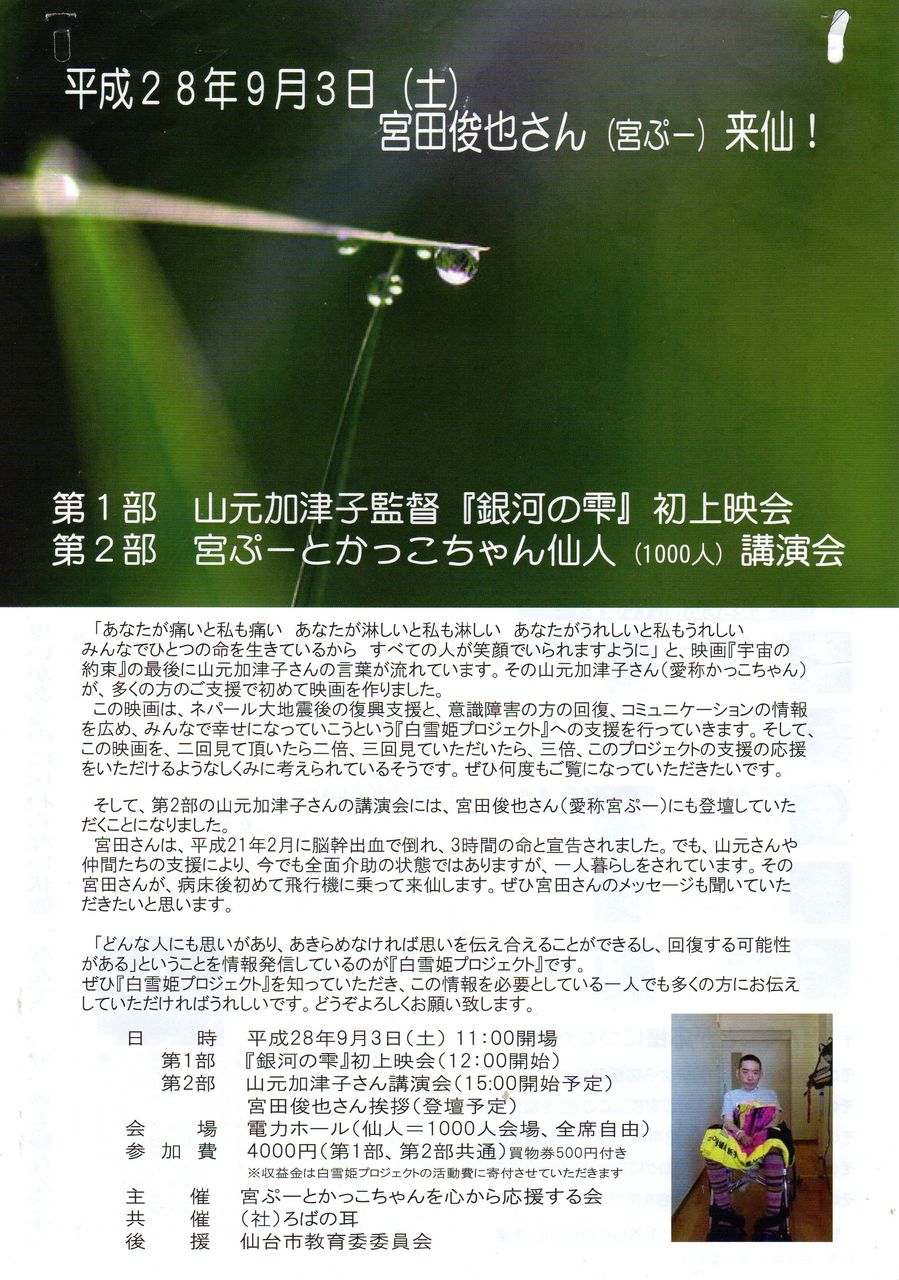 平成２８年9月3日（土）
宮田俊也さん（宮ぷー）来仙！

第１部　山元加津子監督『銀河の雫』初上映会
第２部　宮ぷーとかっこちゃん仙人（1000人）講演会

「あなたが痛いと私も痛い　あなたが淋しいと私も淋しい　あなたがうれしいと私もうれしい　みんなでひとつの命を生きているから　すべての人が笑顔でいられますように」と、映画『宇宙の約束』の最後に山元加津子さんの言葉が流れています。その山元加津子さん（愛称かっこちゃん）が、多くの方のご支援で初めて映画を作りました。
この映画は、ネパール大地震後の復興支援と、意識障害の方の回復、コミュニケーションの情報を広め、みんなで幸せになっていこうという『白雪姫プロジェクト』への支援を行っていきます。そして、この映画を、二回見て頂いたら二倍、三回見ていただいたら、三倍、このプロジェクトの支援の応援をいただけるようなしくみに考えられているそうです。ぜひ何度もご覧になっていただきたいです。

そして、第2部の山元加津子さんの講演会には、宮田俊也さん（愛称宮ぷー）にも登壇していただくことになりました。
宮田さんは、平成21年2月に脳幹出血で倒れ、3時間の命と宣告されました。でも、山元さんや仲間たちの支援により、今でも全面介助の状態ではありますが、一人暮らしをされています。その宮田さんが、病床後初めて飛行機に乗って来仙します。ぜひ宮田さんのメッセージも聞いていただきたいと思います。

「どんな人にも思いがあり、あきらめなければ思いを伝え合えることができるし、回復する可能性がある」ということを情報発信しているのが『白雪姫プロジェクト』です。
ぜひ『白雪姫プロジェクト』を知っていただき、この情報を必要としている一人でも多くの方にお伝えしていただければうれしいです。どうぞよろしくお願い致します。

日　時　平成28年9月3日（土）11:00開場
第1部　『銀河の雫』初上映会（12:00開始）
第2部　山元加津子さん講演会（15:00開始予定）
宮田俊也さん挨拶（登壇予定）
会　場　電力ホール（仙人＝1000人会場、全席自由）
参加費　4000円（第1部、第2部共通）買物券500円付き
※収益金は白雪姫プロジェクトの活動費に寄付させていただきます
主　催　宮ぷーとかっこちゃんを心から応援する会
共　催　（社）ろばの耳
後　援　仙台市教育委員会